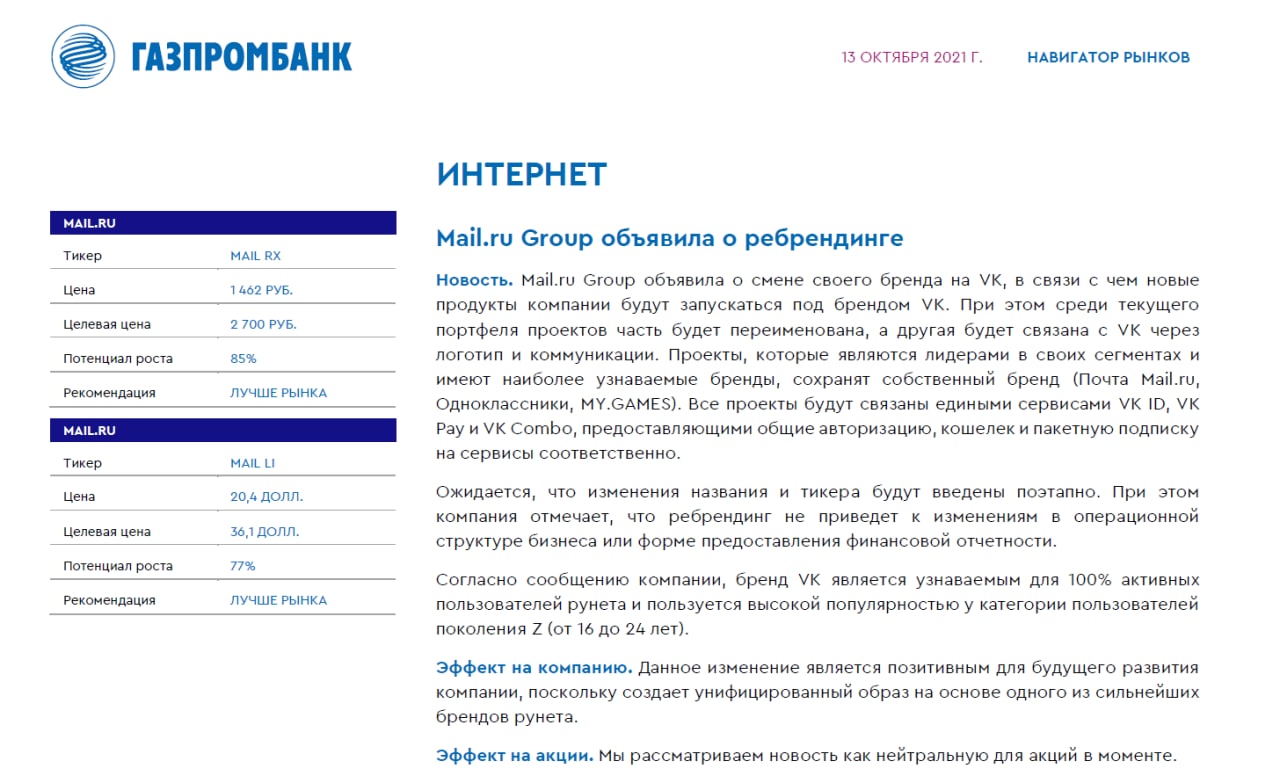 ГАЗПРОМБАНК

13 ОКТЯБРЯ 2021 Г.

НАВИГАТОР РЫНКОВ

| MAIL.RU | |
|---|---|
| Тикер | MAIL RX |
| Цена | 1 462 РУБ. |
| Целевая цена | 2 700 РУБ. |
| Потенциал роста | 85% |
| Рекомендация | ЛУЧШЕ РЫНКА |

| MAIL.RU | |
|---|---|
| Тикер | MAIL LI |
| Цена | 20,4 ДОЛЛ. |
| Целевая цена | 36,1 ДОЛЛ. |
| Потенциал роста | 77% |
| Рекомендация | ЛУЧШЕ РЫНКА |

ИНТЕРНЕТ

Mail.ru Group объявила о ребрендинге

Новость. Mail.ru Group объявила о смене своего бренда на VK, в связи с чем новые продукты компании будут запускаться под брендом VK. При этом среди текущего портфеля проектов часть будет переименована, а другая будет связана с VK через логотип и коммуникации. Проекты, которые являются лидерами в своих сегментах и имеют наиболее узнаваемые бренды, сохранят собственный бренд (Почта Mail.ru, Одноклассники, MY.GAMES). Все проекты будут связаны едиными сервисами VK ID, VK Pay и VK Combo, предоставляющими общие авторизацию, кошелек и пакетную подписку на сервисы соответственно.

Ожидается, что изменения названия и тикера будут введены поэтапно. При этом компания отмечает, что ребрендинг не приведет к изменениям в операционной структуре бизнеса или форме предоставления финансовой отчетности.

Согласно сообщению компании, бренд VK является узнаваемым для 100% активных пользователей рунета и пользуется высокой популярностью у категории пользователей поколения Z (от 16 до 24 лет).

Эффект на компанию. Данное изменение является позитивным для будущего развития компании, поскольку создает унифицированный образ на основе одного из сильнейших брендов рунета.

Эффект на акции. Мы рассматриваем новость как нейтральную для акций в моменте.